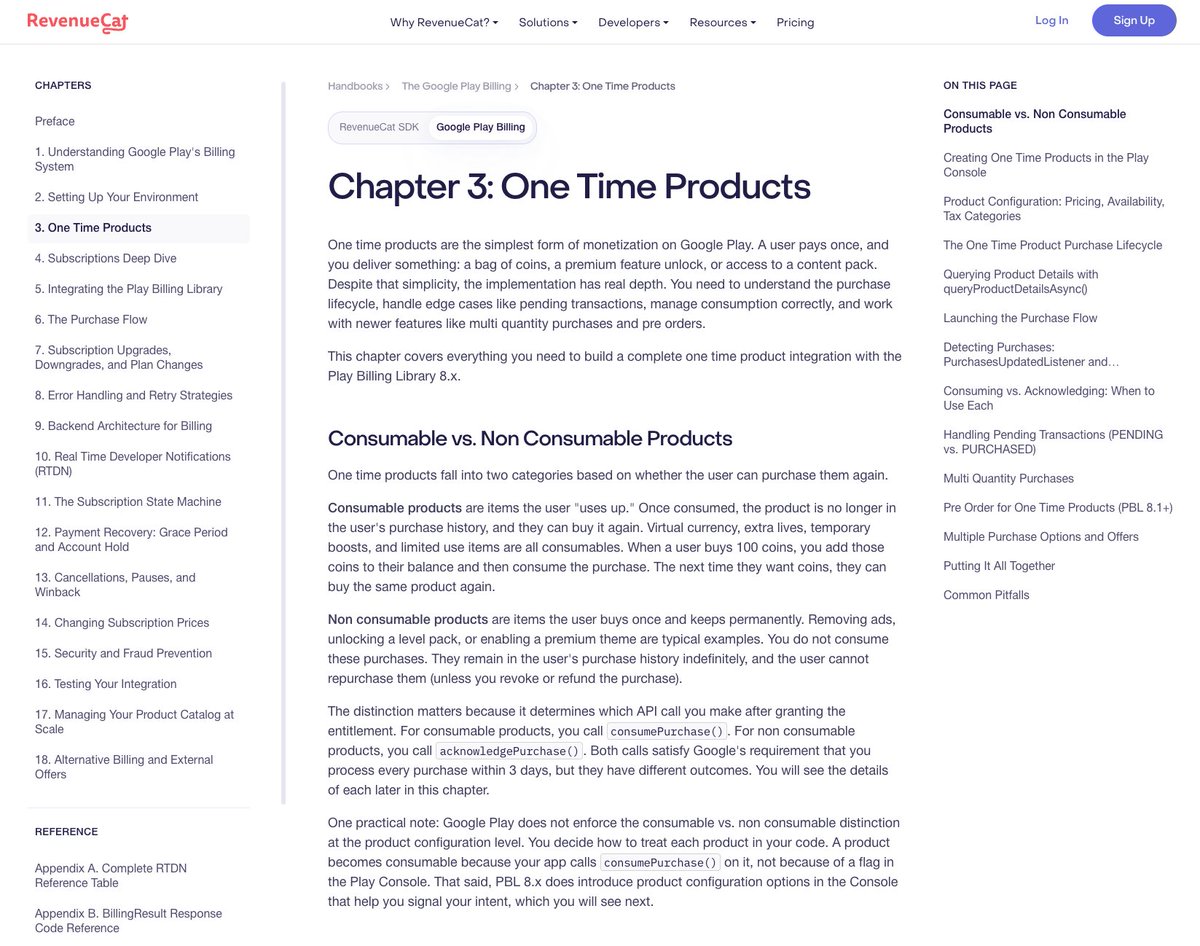 RevenueCat

Why RevenueCat? Solutions Developers Resources Pricing

Log In Sign Up

CHAPTERS

Preface

1. Understanding Google Play's Billing System

2. Setting Up Your Environment

3. One Time Products

4. Subscriptions Deep Dive

5. Integrating the Play Billing Library

6. The Purchase Flow

7. Subscription Upgrades, Downgrades, and Plan Changes

8. Error Handling and Retry Strategies

9. Backend Architecture for Billing

10. Real Time Developer Notifications (RTDN)

11. The Subscription State Machine

12. Payment Recovery: Grace Period and Account Hold

13. Cancellations, Pauses, and Winback

14. Changing Subscription Prices

15. Security and Fraud Prevention

16. Testing Your Integration

17. Managing Your Product Catalog at Scale

18. Alternative Billing and External Offers

REFERENCE

Appendix A. Complete RTDN Reference Table

Appendix B. BillingResult Response Code Reference

Handbooks > The Google Play Billing > Chapter 3: One Time Products

RevenueCat SDK Google Play Billing

Chapter 3: One Time Products

One time products are the simplest form of monetization on Google Play. A user pays once, and you deliver something: a bag of coins, a premium feature unlock, or access to a content pack. Despite that simplicity, the implementation has real depth. You need to understand the purchase lifecycle, handle edge cases like pending transactions, manage consumption correctly, and work with newer features like multi quantity purchases and pre orders.

This chapter covers everything you need to build a complete one time product integration with the Play Billing Library 8.x.

Consumable vs. Non Consumable Products

One time products fall into two categories based on whether the user can purchase them again.

Consumable products are items the user "uses up." Once consumed, the product is no longer in the user's purchase history, and they can buy it again. Virtual currency, extra lives, temporary boosts, and limited use items are all consumables. When a user buys 100 coins, you add those coins to their balance and then consume the purchase. The next time they want coins, they can buy the same product again.

Non consumable products are items the user buys once and keeps permanently. Removing ads, unlocking a level pack, or enabling a premium theme are typical examples. You do not consume these purchases. They remain in the user's purchase history indefinitely, and the user cannot repurchase them (unless you revoke or refund the purchase).

The distinction matters because it determines which API call you make after granting the entitlement. For consumable products, you call consumePurchase(). For non consumable products, you call acknowledgePurchase(). Both calls satisfy Google's requirement that you process every purchase within 3 days, but they have different outcomes. You will see the details of each later in this chapter.

One practical note: Google Play does not enforce the consumable vs. non consumable distinction at the product configuration level. You decide how to treat each product in your code. A product becomes consumable because your app calls consumePurchase() on it, not because of a flag in the Play Console. That said, PBL 8.x does introduce product configuration options in the Console that help you signal your intent, which you will see next.

ON THIS PAGE

Consumable vs. Non Consumable Products

Creating One Time Products in the Play Console

Product Configuration: Pricing, Availability, Tax Categories

The One Time Product Purchase Lifecycle

Querying Product Details with queryProductDetailsAsync()

Launching the Purchase Flow

Detecting Purchases: PurchasesUpdatedListener and…

Consuming vs. Acknowledging: When to Use Each

Handling Pending Transactions (PENDING vs. PURCHASED)

Multi Quantity Purchases

Pre Order for One Time Products (PBL 8.1+)

Multiple Purchase Options and Offers

Putting It All Together

Common Pitfalls